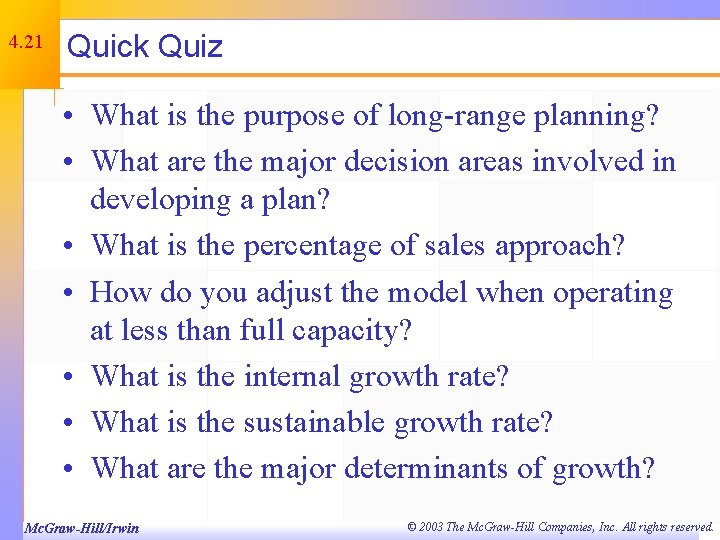 4.21

Quick Quiz

• What is the purpose of long-range planning?
• What are the major decision areas involved in developing a plan?
• What is the percentage of sales approach?
• How do you adjust the model when operating at less than full capacity?
• What is the internal growth rate?
• What is the sustainable growth rate?
• What are the major determinants of growth?

McGraw-Hill/Irwin

© 2003 The McGraw-Hill Companies, Inc. All rights reserved.